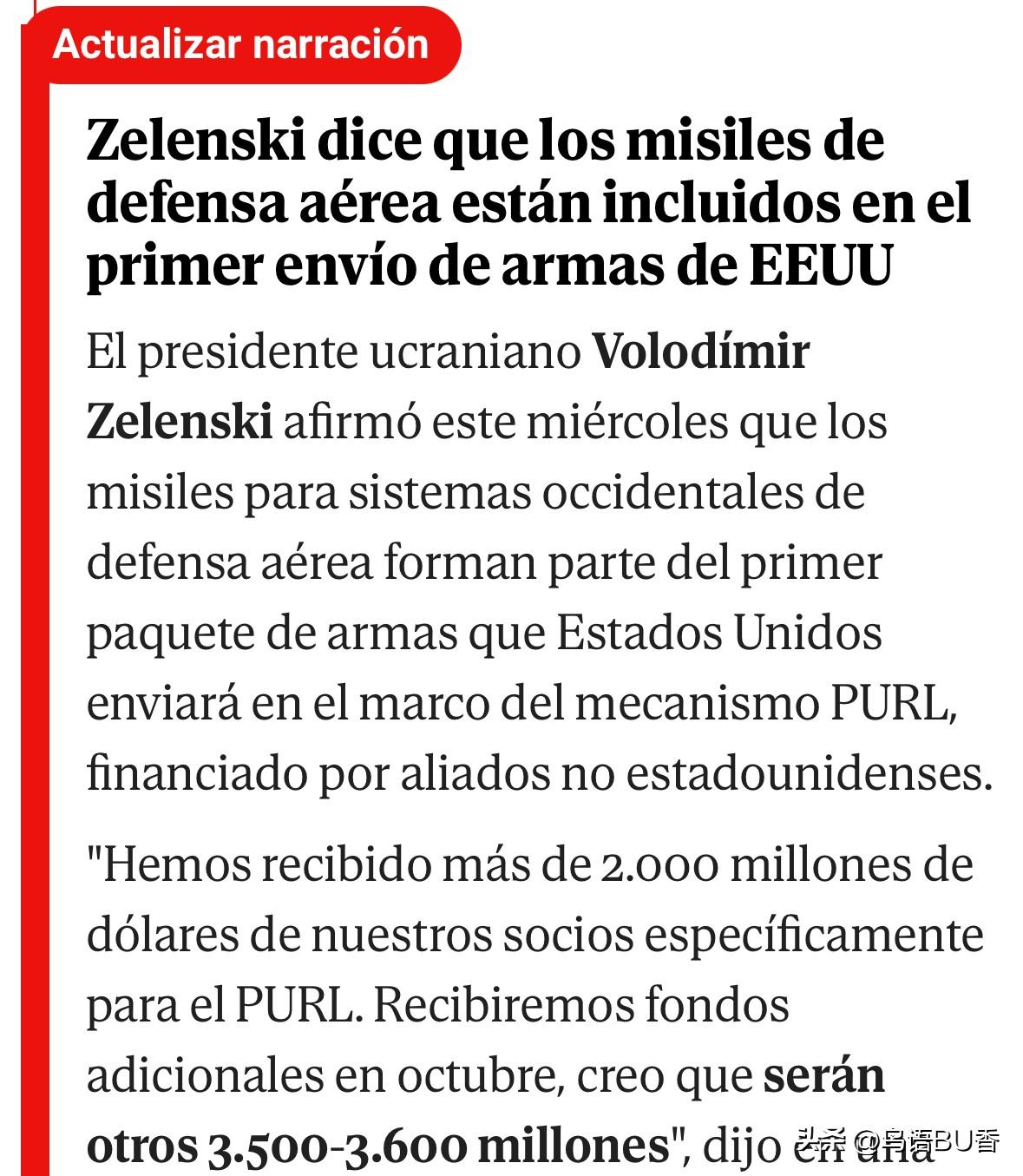 Actualizar narración

Zelenski dice que los misiles de defensa aérea están incluidos en el primer envío de armas de EEUU

El presidente ucraniano Volodímir Zelenski afirmó este miércoles que los misiles para sistemas occidentales de defensa aérea forman parte del primer paquete de armas que Estados Unidos enviará en el marco del mecanismo PURL, financiado por aliados no estadounidenses.

"Hemos recibido más de 2.000 millones de dólares de nuestros socios específicamente para el PURL. Recibiremos fondos adicionales en octubre, creo que serán otros 3.500-3.600 millones", dijo en una

头条 @鸟语BU香